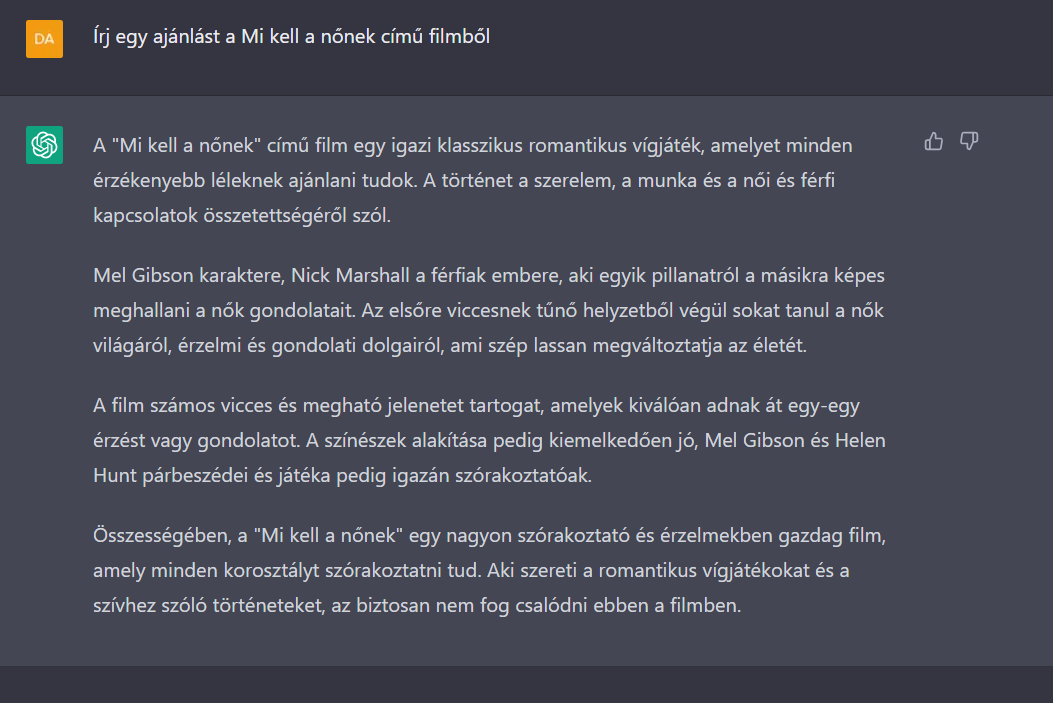 DA

Írj egy ajánlást a Mi kell a nőnek című filmből

A "Mi kell a nőnek" című film egy igazi klasszikus romantikus vígjáték, amelyet minden érzékenyebb léleknek ajánlani tudok. A történet a szerelem, a munka és a női és férfi kapcsolatok összetettségéről szól.

Mel Gibson karaktere, Nick Marshall a férfiak embere, aki egyik pillanatról a másikra képes meghallani a nők gondolatait. Az elsőre viccesnek tűnő helyzetből végül sokat tanul a nők világáról, érzelmi és gondolati dolgairól, ami szép lassan megváltoztatja az életét.

A film számos vicces és megható jelenetet tartogat, amelyek kiválóan adnak át egy-egy érzést vagy gondolatot. A színészek alakítása pedig kiemelkedően jó, Mel Gibson és Helen Hunt párbeszédei és játéka pedig igazán szórakoztatóak.

Összességében, a "Mi kell a nőnek" egy nagyon szórakoztató és érzelmekben gazdag film, amely minden korosztályt szórakoztatni tud. Aki szereti a romantikus vígjátékokat és a szívhez szóló történeteket, az biztosan nem fog csalódni ebben a filmben.